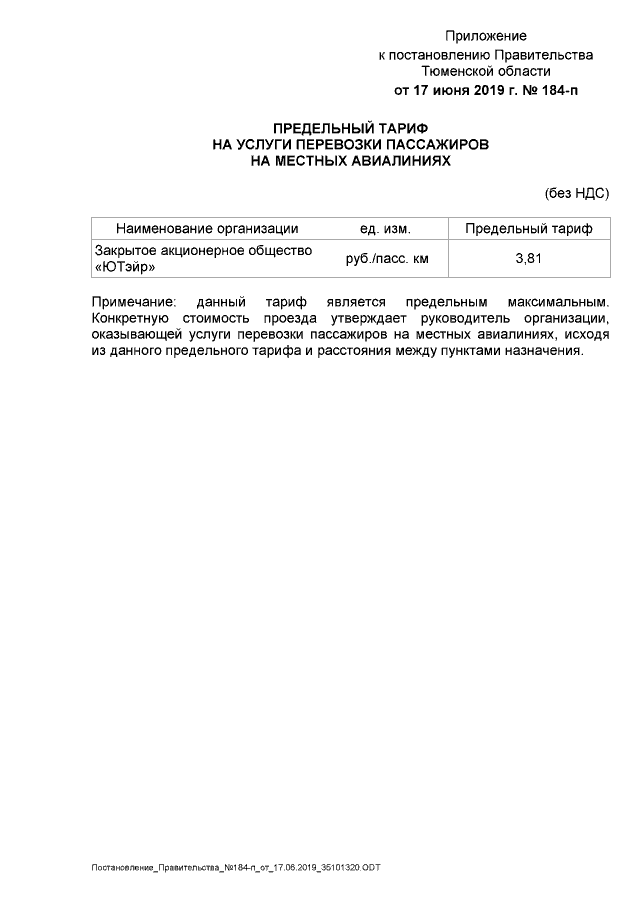 Приложение
к постановлению Правительства
Тюменской области
от 17 июня 2019 г. № 184-п

ПРЕДЕЛЬНЫЙ ТАРИФ
НА УСЛУГИ ПЕРЕВОЗКИ ПАССАЖИРОВ
НА МЕСТНЫХ АВИАЛИНИЯХ

(без НДС)

| Наименование организации | ед. изм. | Предельный тариф |
|---|---|---|
| Закрытое акционерное общество «ЮТэйр» | руб./пасс. км | 3,81 |

Примечание: данный тариф является предельным максимальным. Конкретную стоимость проезда утверждает руководитель организации, оказывающей услуги перевозки пассажиров на местных авиалиниях, исходя из данного предельного тарифа и расстояния между пунктами назначения.

Постановление_Правительства_№184-п_от_17.06.2019_35101320.ODT